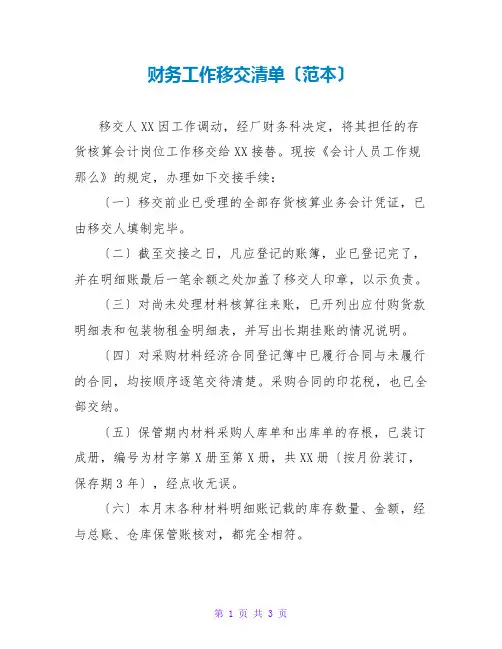 财务工作移交清单〔范本〕

移交人XX因工作调动，经厂财务科决定，将其担任的存货核算会计岗位工作移交给XX接替。现按《会计人员工作规那么》的规定，办理如下交接手续：

〔一〕移交前业已受理的全部存货核算业务会计凭证，已由移交人填制完毕。

〔二〕截至交接之日，凡应登记的账簿，业已登记完了，并在明细账最后一笔余额之处加盖了移交人印章，以示负责。

〔三〕对尚未处理材料核算往来账，已开列出应付购货款明细表和包装物租金明细表，并写出长期挂账的情况说明。

〔四〕对采购材料经济合同登记簿中已履行合同与未履行的合同，均按顺序逐笔交待清楚。采购合同的印花税，也已全部交纳。

〔五〕保管期内材料采购人库单和出库单的存根，已装订成册，编号为材字第X册至第X册，共XX册〔按月份装订，保存期3年〕，经点收无误。

〔六〕本月末各种材料明细账记载的库存数量、金额，经与总账、仓库保管账核对，都完全相符。

第 1 页 共 3 页